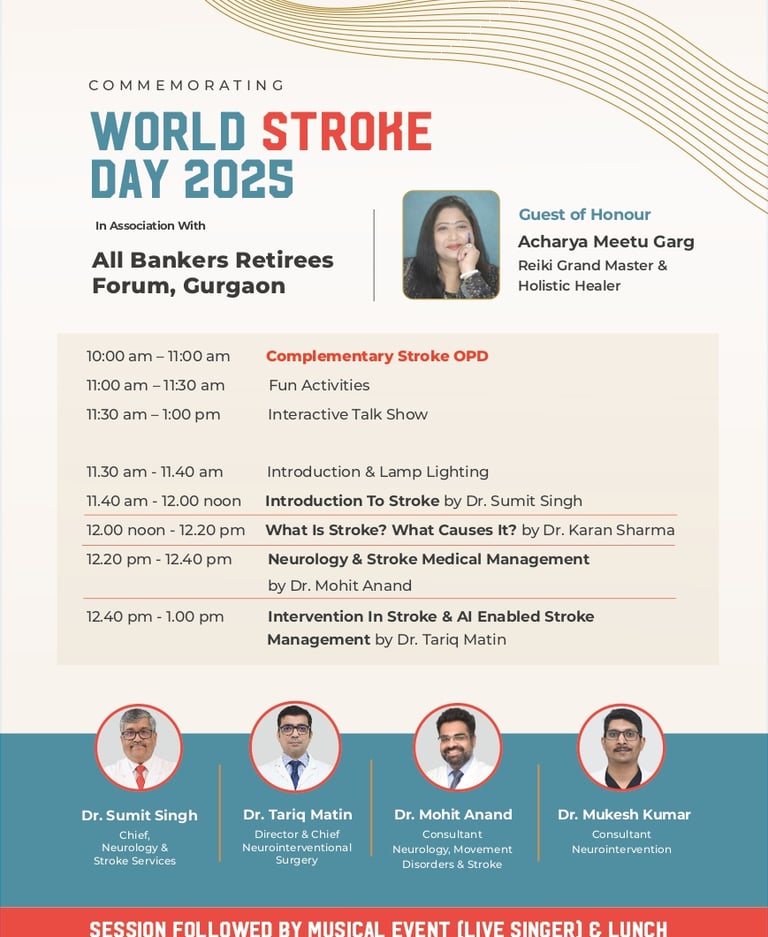 COMMEMORATING

WORLD STROKE DAY 2025

In Association With

All Bankers Retirees Forum, Gurgaon

Guest of Honour
Acharya Meetu Garg
Reiki Grand Master & Holistic Healer

| | |
|---|---|
| 10:00 am – 11:00 am | Complementary Stroke OPD |
| 11:00 am – 11:30 am | Fun Activities |
| 11:30 am – 1:00 pm | Interactive Talk Show |
| 11.30 am - 11.40 am | Introduction & Lamp Lighting |
| 11.40 am - 12.00 noon | Introduction To Stroke by Dr. Sumit Singh |
| 12.00 noon - 12.20 pm | What Is Stroke? What Causes It? by Dr. Karan Sharma |
| 12.20 pm - 12.40 pm | Neurology & Stroke Medical Management by Dr. Mohit Anand |
| 12.40 pm - 1.00 pm | Intervention In Stroke & AI Enabled Stroke Management by Dr. Tariq Matin |

Dr. Sumit Singh
Chief, Neurology & Stroke Services

Dr. Tariq Matin
Director & Chief Neurointerventional Surgery

Dr. Mohit Anand
Consultant Neurology, Movement Disorders & Stroke

Dr. Mukesh Kumar
Consultant Neurointervention

SESSION FOLLOWED BY MUSICAL EVENT (LIVE SINGER) & LUNCH